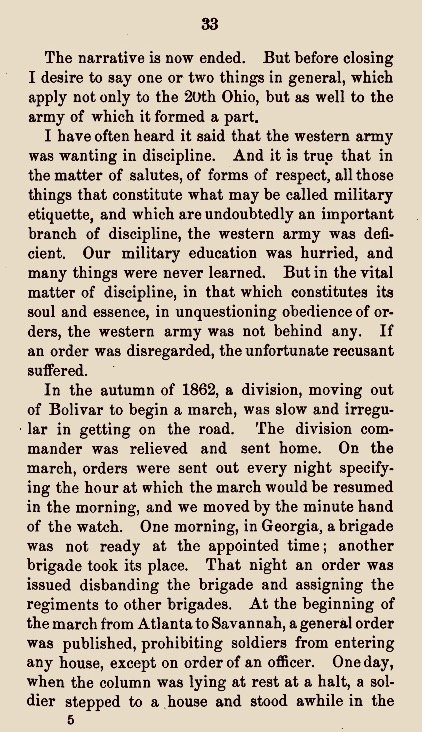 33

The narrative is now ended. But before closing I desire to say one or two things in general, which apply not only to the 20th Ohio, but as well to the army of which it formed a part.

I have often heard it said that the western army was wanting in discipline. And it is true that in the matter of salutes, of forms of respect, all those things that constitute what may be called military etiquette, and which are undoubtedly an important branch of discipline, the western army was deficient. Our military education was hurried, and many things were never learned. But in the vital matter of discipline, in that which constitutes its soul and essence, in unquestioning obedience of orders, the western army was not behind any. If an order was disregarded, the unfortunate recusant suffered.

In the autumn of 1862, a division, moving out of Bolivar to begin a march, was slow and irregular in getting on the road. The division commander was relieved and sent home. On the march, orders were sent out every night specifying the hour at which the march would be resumed in the morning, and we moved by the minute hand of the watch. One morning, in Georgia, a brigade was not ready at the appointed time; another brigade took its place. That night an order was issued disbanding the brigade and assigning the regiments to other brigades. At the beginning of the march from Atlanta to Savannah, a general order was published, prohibiting soldiers from entering any house, except on order of an officer. One day, when the column was lying at rest at a halt, a soldier stepped to a house and stood awhile in the

5